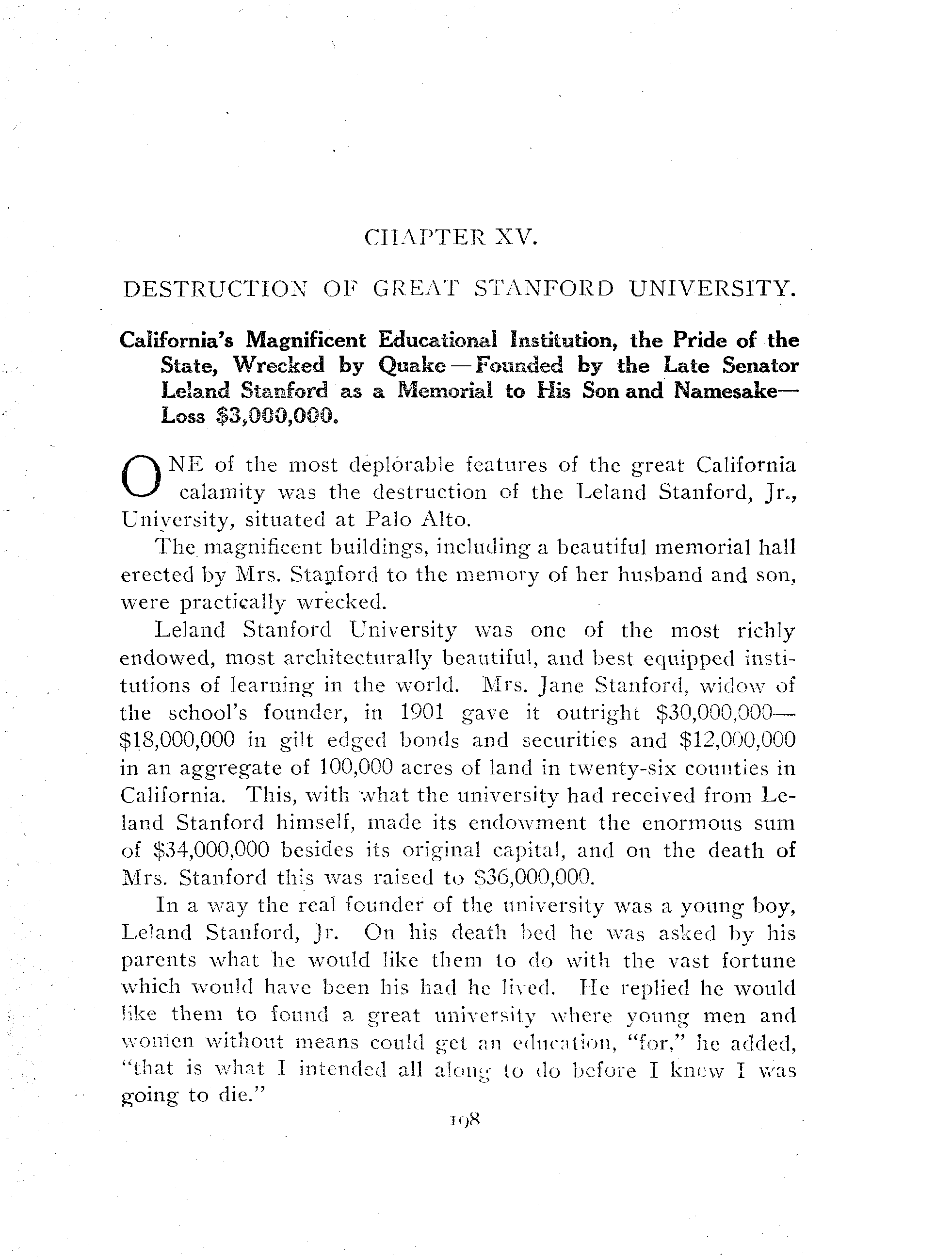 CHAPTER XV.

DESTRUCTION OF GREAT STANFORD UNIVERSITY.

California's Magnificent Educational Institution, the Pride of the State, Wrecked by Quake—Founded by the Late Senator Leland Stanford as a Memorial to His Son and Namesake—Loss $3,000,000.

ONE of the most deplorable features of the great California calamity was the destruction of the Leland Stanford, Jr., University, situated at Palo Alto.

The magnificent buildings, including a beautiful memorial hall erected by Mrs. Stanford to the memory of her husband and son, were practically wrecked.

Leland Stanford University was one of the most richly endowed, most architecturally beautiful, and best equipped institutions of learning in the world. Mrs. Jane Stanford, widow of the school's founder, in 1901 gave it outright $30,000,000—$18,000,000 in gilt edged bonds and securities and $12,000,000 in an aggregate of 100,000 acres of land in twenty-six counties in California. This, with what the university had received from Leland Stanford himself, made its endowment the enormous sum of $34,000,000 besides its original capital, and on the death of Mrs. Stanford this was raised to $36,000,000.

In a way the real founder of the university was a young boy, Leland Stanford, Jr. On his death bed he was asked by his parents what he would like them to do with the vast fortune which would have been his had he lived. He replied he would like them to found a great university where young men and women without means could get an education, "for," he added, "that is what I intended all along to do before I knew I was going to die."

198